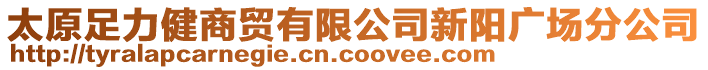 太原足力健商贸有限公司新阳广场分公司
http://tyralapcarnegie.cn.coovee.com